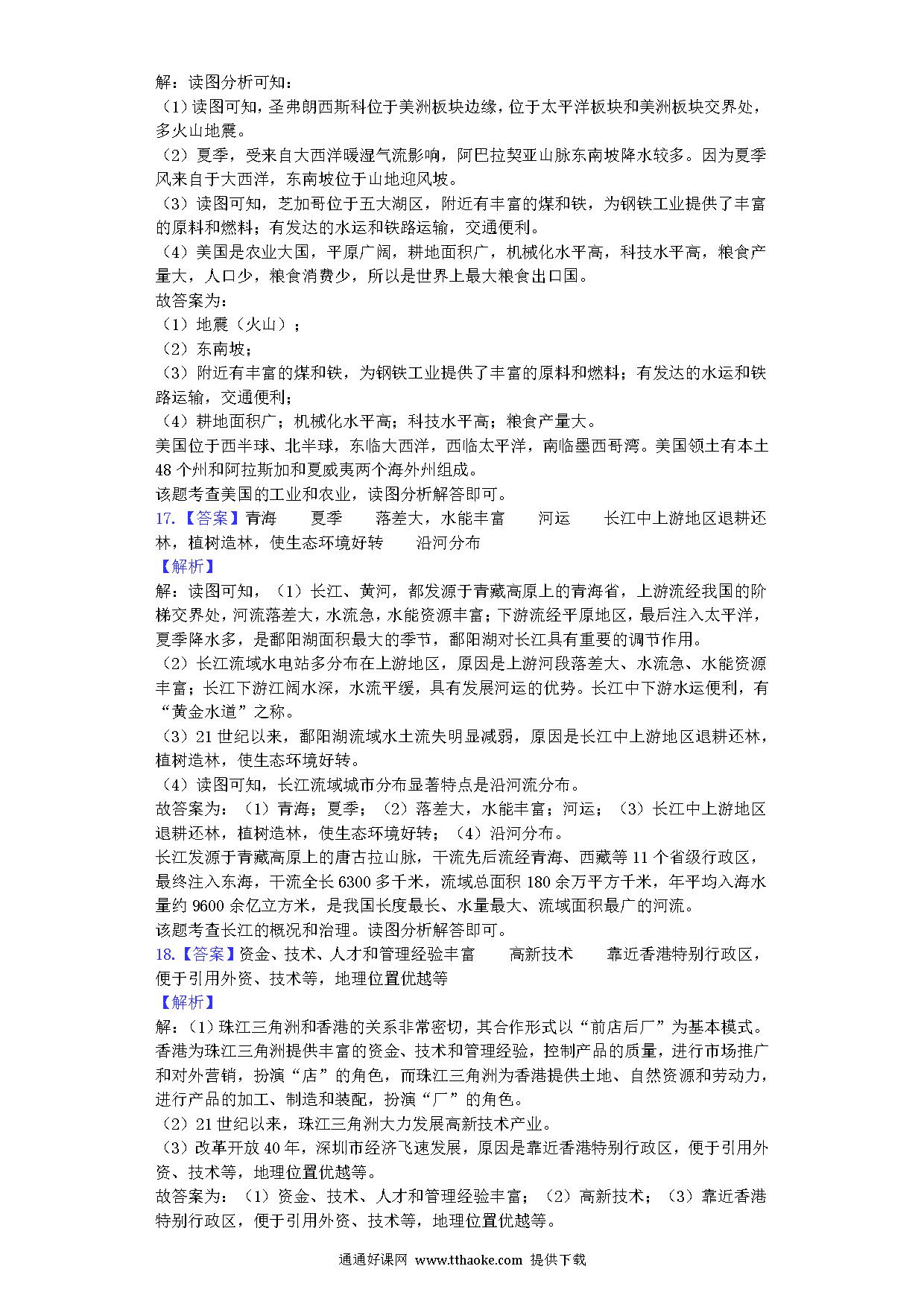 解：读图分析可知：
（1）读图可知，圣弗朗西斯科位于美洲板块边缘，位于太平洋板块和美洲板块交界处，多火山地震。
（2）夏季，受来自大西洋暖湿气流影响，阿巴拉契亚山脉东南坡降水较多。因为夏季风来自于大西洋，东南坡位于山地迎风坡。
（3）读图可知，芝加哥位于五大湖区，附近有丰富的煤和铁，为钢铁工业提供了丰富的原料和燃料；有发达的水运和铁路运输，交通便利。
（4）美国是农业大国，平原广阔，耕地面积广，机械化水平高，科技水平高，粮食产量大，人口少，粮食消费少，所以是世界上最大粮食出口国。
故答案为：
（1）地震（火山）；
（2）东南坡；
（3）附近有丰富的煤和铁，为钢铁工业提供了丰富的原料和燃料；有发达的水运和铁路运输，交通便利；
（4）耕地面积广；机械化水平高；科技水平高；粮食产量大。
美国位于西半球、北半球，东临大西洋，西临太平洋，南临墨西哥湾。美国领土有本土48个州和阿拉斯加和夏威夷两个海外州组成。
该题考查美国的工业和农业，读图分析解答即可。
17.【答案】青海　　夏季　　落差大，水能丰富　　河运　　长江中上游地区退耕还林，植树造林，使生态环境好转　　沿河分布
【解析】
解：读图可知，（1）长江、黄河，都发源于青藏高原上的青海省，上游流经我国的阶梯交界处，河流落差大，水流急，水能资源丰富；下游流经平原地区，最后注入太平洋，夏季降水多，是鄱阳湖面积最大的季节，鄱阳湖对长江具有重要的调节作用。
（2）长江流域水电站多分布在上游地区，原因是上游河段落差大、水流急、水能资源丰富；长江下游江阔水深，水流平缓，具有发展河运的优势。长江中下游水运便利，有“黄金水道”之称。
（3）21世纪以来，鄱阳湖流域水土流失明显减弱，原因是长江中上游地区退耕还林，植树造林，使生态环境好转。
（4）读图可知，长江流域城市分布显著特点是沿河流分布。
故答案为：（1）青海；夏季；（2）落差大，水能丰富；河运；（3）长江中上游地区退耕还林，植树造林，使生态环境好转；（4）沿河分布。
长江发源于青藏高原上的唐古拉山脉，干流先后流经青海、西藏等11个省级行政区，最终注入东海，干流全长6300多千米，流域总面积180余万平方千米，年平均入海水量约9600余亿立方米，是我国长度最长、水量最大、流域面积最广的河流。
该题考查长江的概况和治理。读图分析解答即可。
18.【答案】资金、技术、人才和管理经验丰富　　高新技术　　靠近香港特别行政区，便于引用外资、技术等，地理位置优越等
【解析】
解：（1）珠江三角洲和香港的关系非常密切，其合作形式以“前店后厂”为基本模式。香港为珠江三角洲提供丰富的资金、技术和管理经验，控制产品的质量，进行市场推广和对外营销，扮演“店”的角色，而珠江三角洲为香港提供土地、自然资源和劳动力，进行产品的加工、制造和装配，扮演“厂”的角色。
（2）21世纪以来，珠江三角洲大力发展高新技术产业。
（3）改革开放40年，深圳市经济飞速发展，原因是靠近香港特别行政区，便于引用外资、技术等，地理位置优越等。
故答案为：（1）资金、技术、人才和管理经验丰富；（2）高新技术；（3）靠近香港特别行政区，便于引用外资、技术等，地理位置优越等。

通通好课网 www.tthaoke.com 提供下载